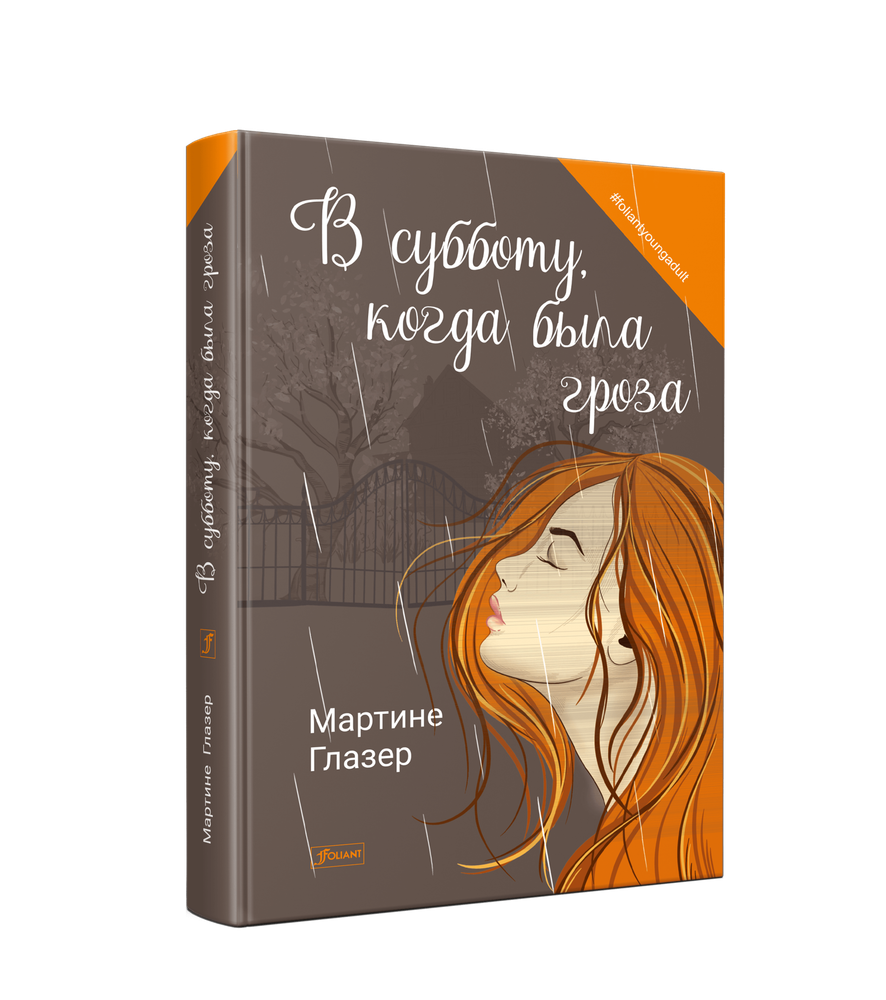 #foliantyoungadult

В субботу, когда была гроза

Мартине Глазер

FOLIANT

В субботу, когда была гроза

f

Мартине Глазер